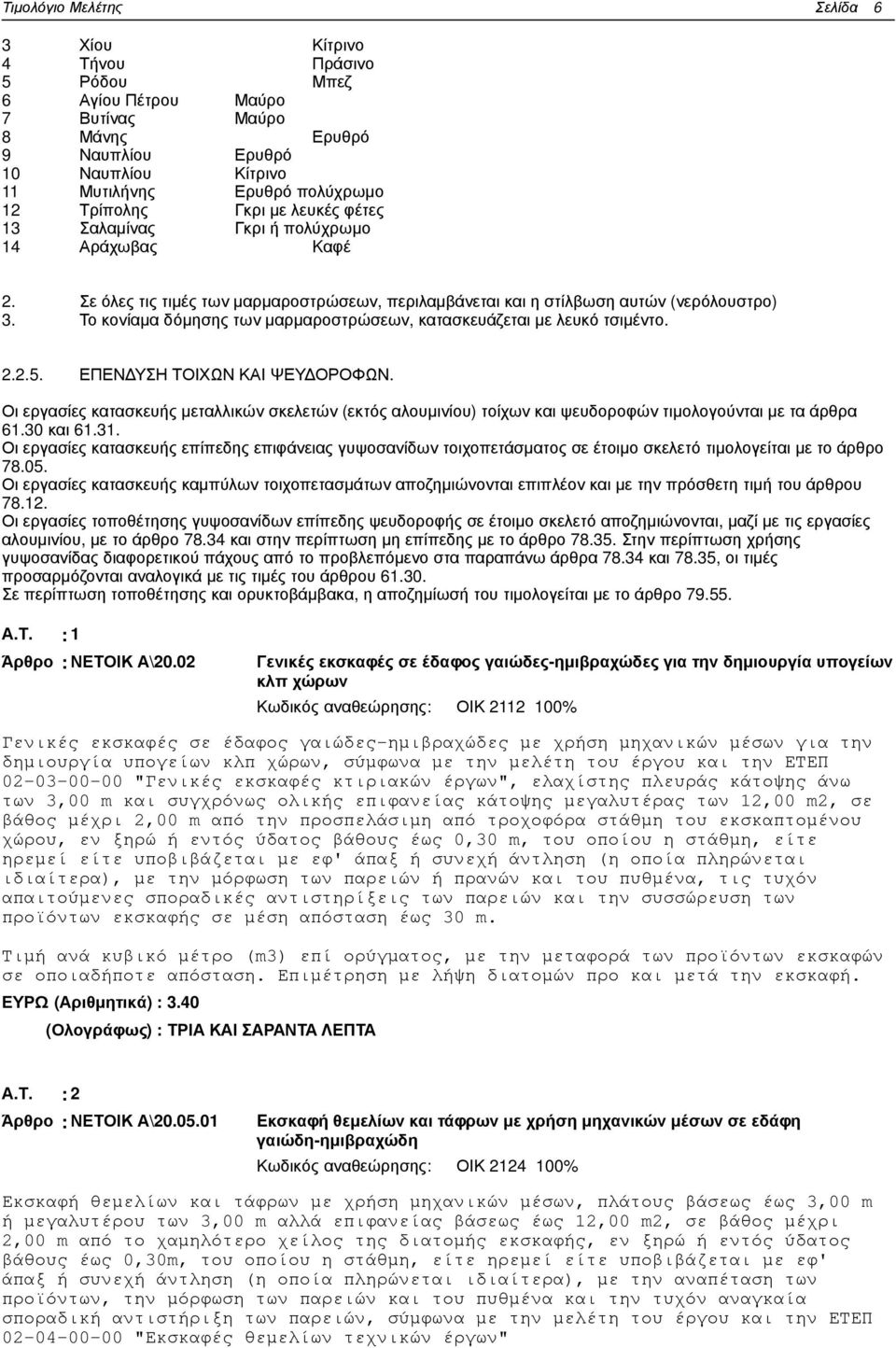 Τιμολόγιο Μελέτης Σελίδα 6

3 Χίου Κίτρινο
4 Τήνου Πράσινο
5 Ρόδου Μπεζ
6 Αγίου Πέτρου Μαύρο
7 Βυτίνας Μαύρο
8 Μάνης Ερυθρό
9 Ναυπλίου Ερυθρό
10 Ναυπλίου Κίτρινο
11 Μυτιλήνης Ερυθρό πολύχρωμο
12 Τρίπολης Γκρι με λευκές φέτες
13 Σαλαμίνας Γκρι ή πολύχρωμο
14 Αράχωβας Καφέ

2. Σε όλες τις τιμές των μαρμαροστρώσεων, περιλαμβάνεται και η στίλβωση αυτών (νερόλουστρο)
3. Το κονίαμα δόμησης των μαρμαροστρώσεων, κατασκευάζεται με λευκό τσιμέντο.

2.2.5. ΕΠΕΝΔΥΣΗ ΤΟΙΧΩΝ ΚΑΙ ΨΕΥΔΟΡΟΦΩΝ.
Οι εργασίες κατασκευής μεταλλικών σκελετών (εκτός αλουμινίου) τοίχων και ψευδοροφών τιμολογούνται με τα άρθρα 61.30 και 61.31.
Οι εργασίες κατασκευής επίπεδης επιφάνειας γυψοσανίδων τοιχοπετάσματος σε έτοιμο σκελετό τιμολογείται με το άρθρο 78.05.
Οι εργασίες κατασκευής καμπύλων τοιχοπετασμάτων αποζημιώνονται επιπλέον και με την πρόσθετη τιμή του άρθρου 78.12.
Οι εργασίες τοποθέτησης γυψοσανίδων επίπεδης ψευδοροφής σε έτοιμο σκελετό αποζημιώνονται, μαζί με τις εργασίες αλουμινίου, με το άρθρο 78.34 και στην περίπτωση μη επίπεδης με το άρθρο 78.35. Στην περίπτωση χρήσης γυψοσανίδας διαφορετικού πάχους από το προβλεπόμενο στα παραπάνω άρθρα 78.34 και 78.35, οι τιμές προσαρμόζονται αναλογικά με τις τιμές του άρθρου 61.30.
Σε περίπτωση τοποθέτησης και ορυκτοβάμβακα, η αποζημίωσή του τιμολογείται με το άρθρο 79.55.

Α.Τ. : 1
Άρθρο : ΝΕΤΟΙΚ Α\20.02 Γενικές εκσκαφές σε έδαφος γαιώδες-ημιβραχώδες για την δημιουργία υπογείων κλπ χώρων
Κωδικός αναθεώρησης: ΟΙΚ 2112 100%

Γενικές εκσκαφές σε έδαφος γαιώδες-ημιβραχώδες με χρήση μηχανικών μέσων για την δημιουργία υπογείων κλπ χώρων, σύμφωνα με την μελέτη του έργου και την ΕΤΕΠ 02-03-00-00 "Γενικές εκσκαφές κτιριακών έργων", ελαχίστης πλευράς κάτοψης άνω των 3,00 m και συγχρόνως ολικής επιφανείας κάτοψης μεγαλυτέρας των 12,00 m2, σε βάθος μέχρι 2,00 m από την προσπελάσιμη από τροχοφόρα στάθμη του εκσκαπτομένου χώρου, εν ξηρώ ή εντός ύδατος βάθους έως 0,30 m, του οποίου η στάθμη, είτε ηρεμεί είτε υποβιβάζεται με εφ' άπαξ ή συνεχή άντληση (η οποία πληρώνεται ιδιαίτερα), με την μόρφωση των παρειών ή πρανών και του πυθμένα, τις τυχόν απαιτούμενες σποραδικές αντιστηρίξεις των παρειών και την συσσώρευση των προϊόντων εκσκαφής σε μέση απόσταση έως 30 m.

Τιμή ανά κυβικό μέτρο (m3) επί ορύγματος, με την μεταφορά των προϊόντων εκσκαφών σε οποιαδήποτε απόσταση. Επιμέτρηση με λήψη διατομών προ και μετά την εκσκαφή.
ΕΥΡΩ (Αριθμητικά) : 3.40
(Ολογράφως) : ΤΡΙΑ ΚΑΙ ΣΑΡΑΝΤΑ ΛΕΠΤΑ

Α.Τ. : 2
Άρθρο : ΝΕΤΟΙΚ Α\20.05.01 Εκσκαφή θεμελίων και τάφρων με χρήση μηχανικών μέσων σε εδάφη γαιώδη-ημιβραχώδη
Κωδικός αναθεώρησης: ΟΙΚ 2124 100%

Εκσκαφή θεμελίων και τάφρων με χρήση μηχανικών μέσων, πλάτους βάσεως έως 3,00 m ή μεγαλυτέρου των 3,00 m αλλά επιφανείας βάσεως έως 12,00 m2, σε βάθος μέχρι 2,00 m από το χαμηλότερο χείλος της διατομής εκσκαφής, εν ξηρώ ή εντός ύδατος βάθους έως 0,30m, του οποίου η στάθμη, είτε ηρεμεί είτε υποβιβάζεται με εφ' άπαξ ή συνεχή άντληση (η οποία πληρώνεται ιδιαίτερα), με την αναπέταση των προϊόντων, την μόρφωση των παρειών και του πυθμένα και την τυχόν αναγκαία σποραδική αντιστήριξη των παρειών, σύμφωνα με την μελέτη του έργου και την ΕΤΕΠ 02-04-00-00 "Εκσκαφές θεμελίων τεχνικών έργων"